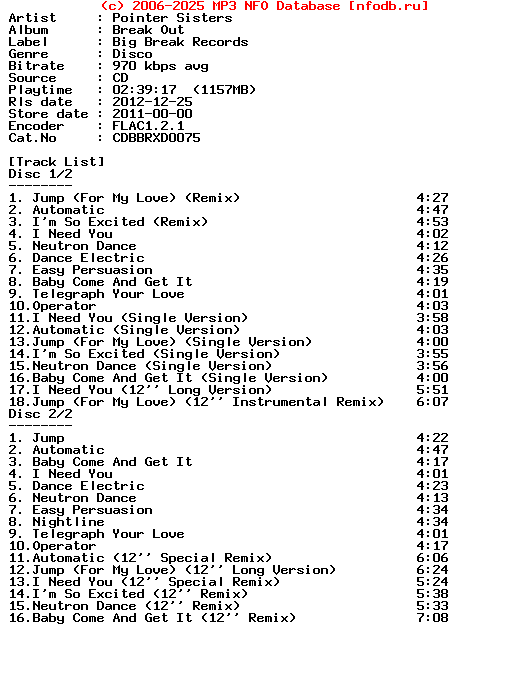 (c) 2006-2025 MP3 NFO Database [nfodb.ru]
Artist       : Pointer Sisters
Album        : Break Out
Label        : Big Break Records
Genre        : Disco
Bitrate      : 970 kbps avg
Source       : CD
Playtime     : 02:39:17  (1157MB)
Rls date     : 2012-12-25
Store date   : 2011-00-00
Encoder      : FLAC1.2.1
Cat.No       : CDBBRXD0075

[Track List]
Disc 1/2
--------

1. Jump (For My Love) (Remix) 4:27
2. Automatic 4:47
3. I'm So Excited (Remix) 4:53
4. I Need You 4:02
5. Neutron Dance 4:12
6. Dance Electric 4:26
7. Easy Persuasion 4:35
8. Baby Come And Get It 4:19
9. Telegraph Your Love 4:01
10.Operator 4:03
11.I Need You (Single Version) 3:58
12.Automatic (Single Version) 4:03
13.Jump (For My Love) (Single Version) 4:00
14.I'm So Excited (Single Version) 3:55
15.Neutron Dance (Single Version) 3:56
16.Baby Come And Get It (Single Version) 4:00
17.I Need You (12'' Long Version) 5:51
18.Jump (For My Love) (12'' Instrumental Remix) 6:07
Disc 2/2
--------

1. Jump 4:22
2. Automatic 4:47
3. Baby Come And Get It 4:17
4. I Need You 4:01
5. Dance Electric 4:23
6. Neutron Dance 4:13
7. Easy Persuasion 4:34
8. Nightline 4:34
9. Telegraph Your Love 4:01
10.Operator 4:17
11.Automatic (12'' Special Remix) 6:06
12.Jump (For My Love) (12'' Long Version) 6:24
13.I Need You (12'' Special Remix) 5:24
14.I'm So Excited (12'' Remix) 5:38
15.Neutron Dance (12'' Remix) 5:33
16.Baby Come And Get It (12'' Remix) 7:08